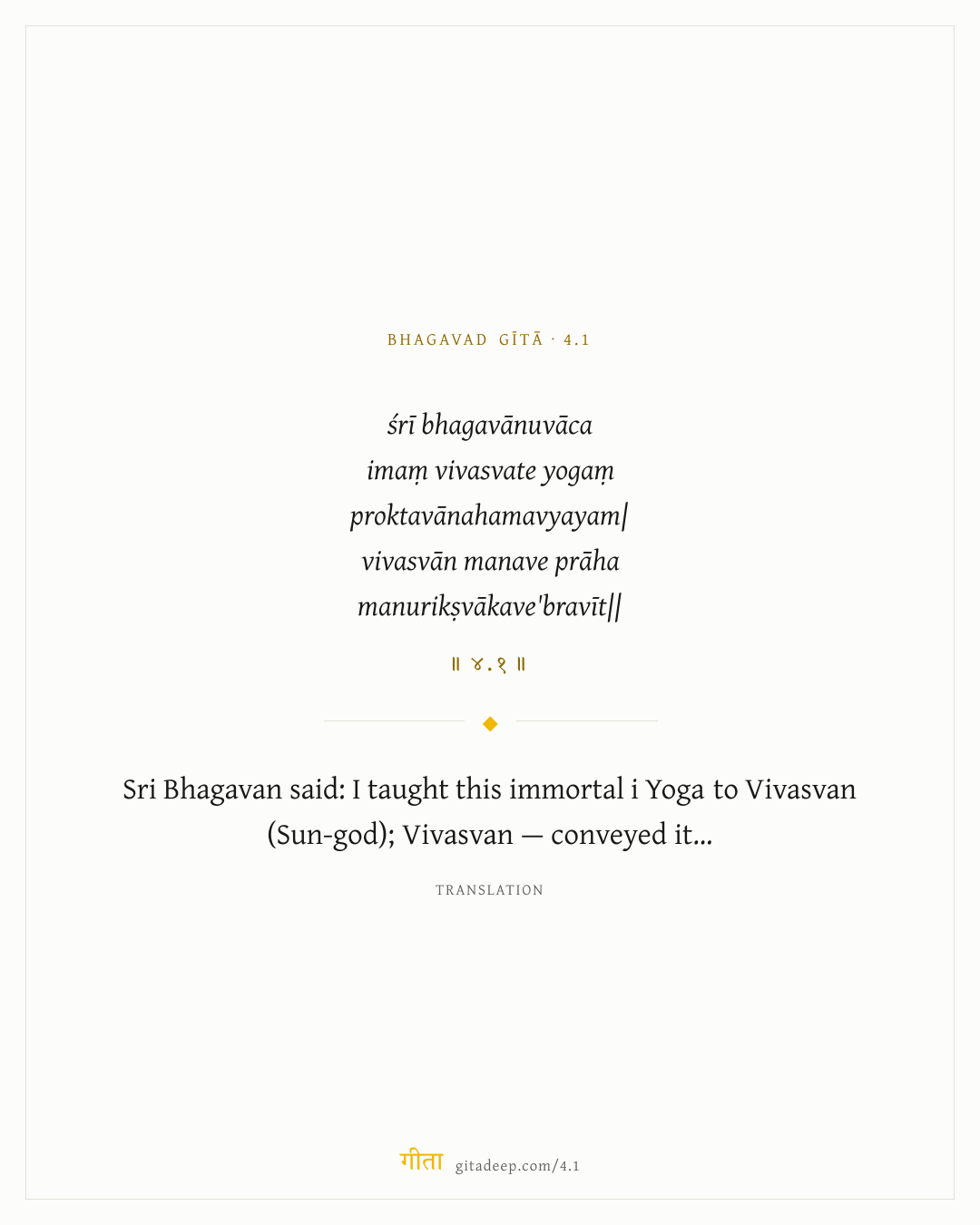 BHAGAVAD GĪTĀ · 4.1

śrī bhagavānuvāca
imaṃ vivasvate yogaṃ
proktavānahamavyayam|
vivasvān manave prāha
manurikṣvākave'bravīt||

॥ ४.१ ॥

Sri Bhagavan said: I taught this immortal i Yoga to Vivasvan (Sun-god); Vivasvan — conveyed it...

TRANSLATION

गीता gitadeep.com/4.1